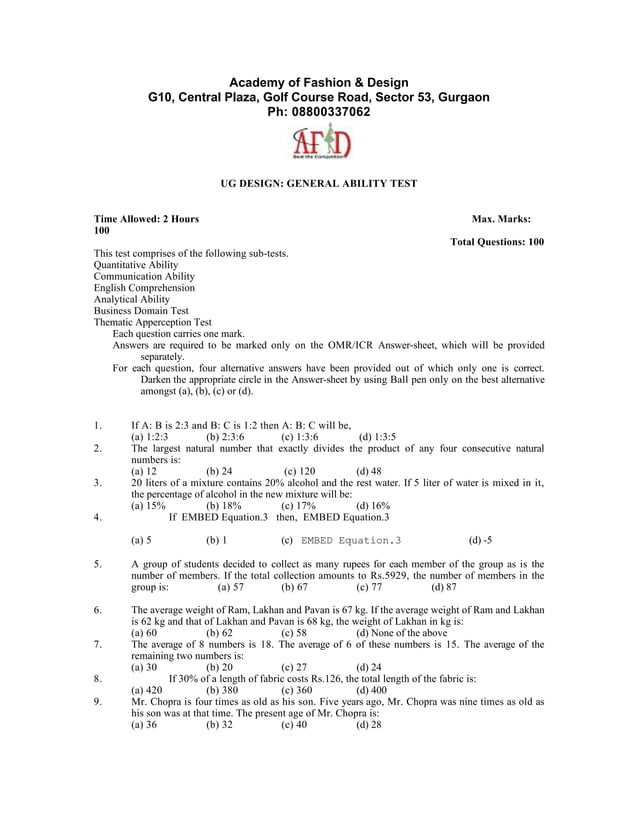 Academy of Fashion & Design
G10, Central Plaza, Golf Course Road, Sector 53, Gurgaon
Ph: 08800337062

AFD
Beat the Competition

UG DESIGN: GENERAL ABILITY TEST

Time Allowed: 2 Hours Max. Marks: 100

Total Questions: 100

This test comprises of the following sub-tests.
Quantitative Ability
Communication Ability
English Comprehension
Analytical Ability
Business Domain Test
Thematic Apperception Test
Each question carries one mark.
Answers are required to be marked only on the OMR/ICR Answer-sheet, which will be provided separately.
For each question, four alternative answers have been provided out of which only one is correct. Darken the appropriate circle in the Answer-sheet by using Ball pen only on the best alternative amongst (a), (b), (c) or (d).

1. If A: B is 2:3 and B: C is 1:2 then A: B: C will be,
(a) 1:2:3 (b) 2:3:6 (c) 1:3:6 (d) 1:3:5
2. The largest natural number that exactly divides the product of any four consecutive natural numbers is:
(a) 12 (b) 24 (c) 120 (d) 48
3. 20 liters of a mixture contains 20% alcohol and the rest water. If 5 liter of water is mixed in it, the percentage of alcohol in the new mixture will be:
(a) 15% (b) 18% (c) 17% (d) 16%
4. If EMBED Equation.3 then, EMBED Equation.3

(a) 5 (b) 1 (c) EMBED Equation.3 (d) -5

5. A group of students decided to collect as many rupees for each member of the group as is the number of members. If the total collection amounts to Rs.5929, the number of members in the group is: (a) 57 (b) 67 (c) 77 (d) 87

6. The average weight of Ram, Lakhan and Pavan is 67 kg. If the average weight of Ram and Lakhan is 62 kg and that of Lakhan and Pavan is 68 kg, the weight of Lakhan in kg is:
(a) 60 (b) 62 (c) 58 (d) None of the above
7. The average of 8 numbers is 18. The average of 6 of these numbers is 15. The average of the remaining two numbers is:
(a) 30 (b) 20 (c) 27 (d) 24
8. If 30% of a length of fabric costs Rs.126, the total length of the fabric is:
(a) 420 (b) 380 (c) 360 (d) 400
9. Mr. Chopra is four times as old as his son. Five years ago, Mr. Chopra was nine times as old as his son was at that time. The present age of Mr. Chopra is:
(a) 36 (b) 32 (c) 40 (d) 28